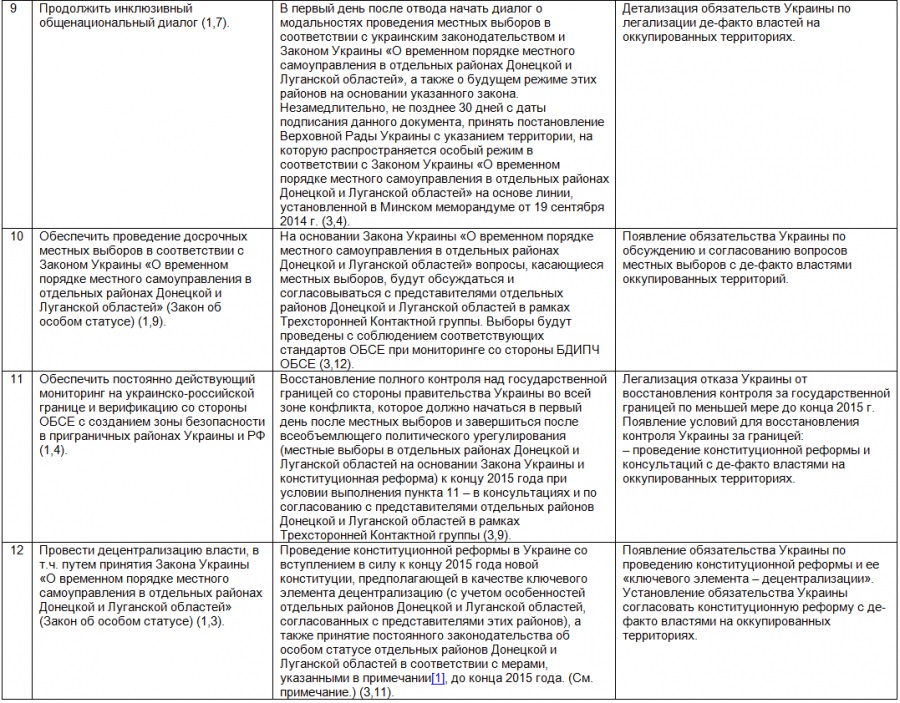 | 9 | Продолжить инклюзивный общенациональный диалог (1,7). | В первый день после отвода начать диалог о модальностях проведения местных выборов в соответствии с украинским законодательством и Законом Украины «О временном порядке местного самоуправления в отдельных районах Донецкой и Луганской областей», а также о будущем режиме этих районов на основании указанного закона. Незамедлительно, не позднее 30 дней с даты подписания данного документа, принять постановление Верховной Рады Украины с указанием территории, на которую распространяется особый режим в соответствии с Законом Украины «О временном порядке местного самоуправления в отдельных районах Донецкой и Луганской областей» на основе линии, установленной в Минском меморандуме от 19 сентября 2014 г. (3,4). | Детализация обязательства Украины по легализации де-факто властей на оккупированных территориях. |
|---|---|---|---|
| 10 | Обеспечить проведение досрочных местных выборов в соответствии с Законом Украины «О временном порядке местного самоуправления в отдельных районах Донецкой и Луганской областей» (Закон об особом статусе) (1,9). | На основании Закона Украины «О временном порядке местного самоуправления в отдельных районах Донецкой и Луганской областей» вопросы, касающиеся местных выборов, будут обсуждаться и согласовываться с представителями отдельных районов Донецкой и Луганской областей в рамках Трехсторонней Контактной группы. Выборы будут проведены с соблюдением соответствующих стандартов ОБСЕ при мониторинге со стороны БДИПЧ ОБСЕ (3,12). | Появление обязательства Украины по обсуждению и согласованию вопросов местных выборов с де-факто властями оккупированных территорий. |
| 11 | Обеспечить постоянно действующий мониторинг на украинско-российской границе и верификацию со стороны ОБСЕ с созданием зоны безопасности в приграничных районах Украины и РФ (1,4). | Восстановление полного контроля над государственной границей со стороны правительства Украины во всей зоне конфликта, которое должно начаться в первый день после местных выборов и завершиться после всеобъемлющего политического урегулирования (местные выборы в отдельных районах Донецкой и Луганской областей на основании Закона Украины и конституционная реформа) к концу 2015 года при условии выполнения пункта 11 – в консультациях и по согласованию с представителями отдельных районов Донецкой и Луганской областей в рамках Трехсторонней Контактной группы (3,9). | Легализация отказа Украины от восстановления контроля за государственной границей по меньшей мере до конца 2015 г. Появление условий для восстановления контроля Украины за границей: – проведение конституционной реформы и консультаций с де-факто властями на оккупированных территориях. |
| 12 | Провести децентрализацию власти, в т.ч. путем принятия Закона Украины «О временном порядке местного самоуправления в отдельных районах Донецкой и Луганской областей» (Закон об особом статусе) (1,3). | Проведение конституционной реформы в Украине со вступлением в силу к концу 2015 года новой конституции, предполагающей в качестве ключевого элемента децентрализацию (с учетом особенностей отдельных районов Донецкой и Луганской областей, согласованных с представителями этих районов), а также принятие постоянного законодательства об особом статусе отдельных районов Донецкой и Луганской областей в соответствии с мерами, указанными в примечании[1], до конца 2015 года. (См. примечание.) (3,11). | Появление обязательства Украины по проведению конституционной реформы и ее «ключевого элемента – децентрализации». Установление обязательства Украины согласовать конституционную реформу с де-факто властями на оккупированных территориях. |